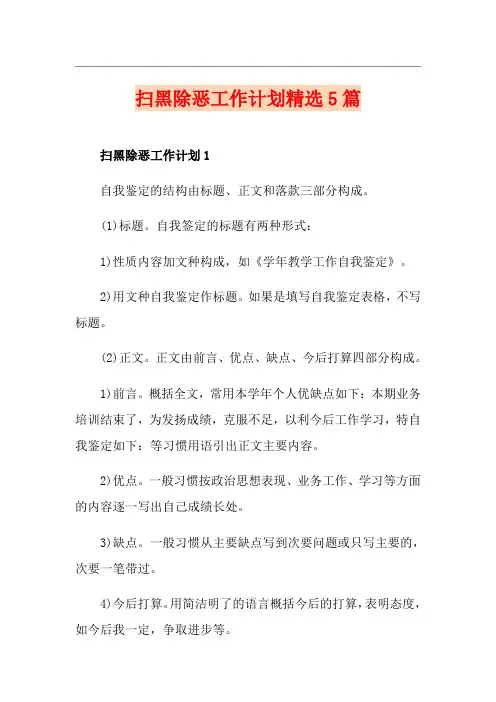 扫黑除恶工作计划精选5篇

扫黑除恶工作计划1

自我鉴定的结构由标题、正文和落款三部分构成。

(1)标题。自我鉴定的标题有两种形式：

1)性质内容加文种构成，如《学年教学工作自我鉴定》。

2)用文种自我鉴定作标题。如果是填写自我鉴定表格，不写标题。

(2)正文。正文由前言、优点、缺点、今后打算四部分构成。

1)前言。概括全文，常用本学年个人优缺点如下：本期业务培训结束了，为发扬成绩，克服不足，以利今后工作学习，特自我鉴定如下：等习惯用语引出正文主要内容。

2)优点。一般习惯按政治思想表现、业务工作、学习等方面的内容逐一写出自己成绩长处。

3)缺点。一般习惯从主要缺点写到次要问题或只写主要的，次要一笔带过。

4)今后打算。用简洁明了的语言概括今后的打算，表明态度，如今后我一定，争取进步等。